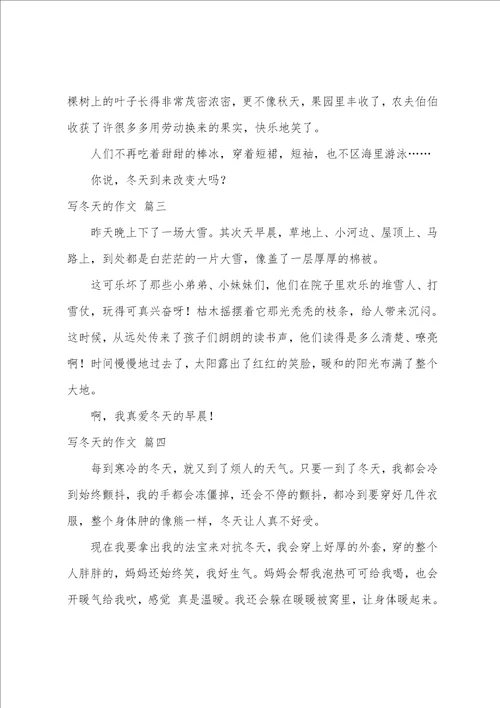 棵树上的叶子长得非常茂密浓密，更不像秋天，果园里丰收了，农夫伯伯收获了许很多多用劳动换来的果实，快乐地笑了。

人们不再吃着甜甜的棒冰，穿着短裙，短袖，也不区海里游泳……

你说，冬天到来改变大吗？

写冬天的作文 篇三

昨天晚上下了一场大雪。其次天早晨，草地上、小河边、屋顶上、马路上，到处都是白茫茫的一片大雪，像盖了一层厚厚的棉被。

这可乐坏了那些小弟弟、小妹妹们，他们在院子里欢乐的堆雪人、打雪仗，玩得可真兴奋呀！枯木摇摆着它那光秃秃的枝条，给人带来沉闷。这时候，从远处传来了孩子们朗朗的读书声，他们读得是多么清楚、嘹亮啊！时间慢慢地过去了，太阳露出了红红的笑脸，暖和的阳光布满了整个大地。

啊，我真爱冬天的早晨！

写冬天的作文 篇四

每到寒冷的冬天，就又到了烦人的天气。只要一到了冬天，我都会冷到始终颤抖，我的手都会冻僵掉，还会不停的颤抖，都冷到要穿好几件衣服，整个身体肿的像熊一样，冬天让人真不好受。

现在我要拿出我的法宝来对抗冬天，我会穿上好厚的外套，穿的整个人胖胖的，妈妈还始终笑，我好生气。妈妈会帮我泡热可可给我喝，也会开暖气给我吹，感觉 真是温暖。我还会躲在暖暖被窝里，让身体暖起来。